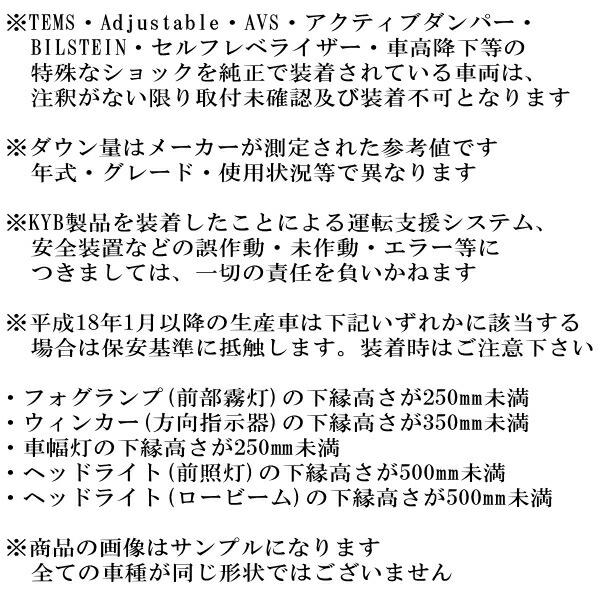 ※TEMS・Adjustable・AVS・アクティブダンパー・BILSTEIN・セルフレベライザー・車高降下等の特殊なショックを純正で装着されている車両は、注釈がない限り取付未確認及び装着不可となります

※ダウン量はメーカーが測定された参考値です
年式・グレード・使用状況等で異なります

※KYB製品を装着したことによる運転支援システム、安全装置などの誤作動・未作動・エラー等につきましては、一切の責任を負いかねます

※平成18年1月以降の生産車は下記いずれかに該当する場合は保安基準に抵触します。装着時はご注意下さい

・フォグランプ（前部霧灯）の下縁高さが250mm未満
・ウィンカー（方向指示器）の下縁高さが350mm未満
・車幅灯の下縁高さが250mm未満
・ヘッドライト（前照灯）の下縁高さが500mm未満
・ヘッドライト（ロービーム）の下縁高さが500mm未満

※商品の画像はサンプルになります
全ての車種が同じ形状ではございません